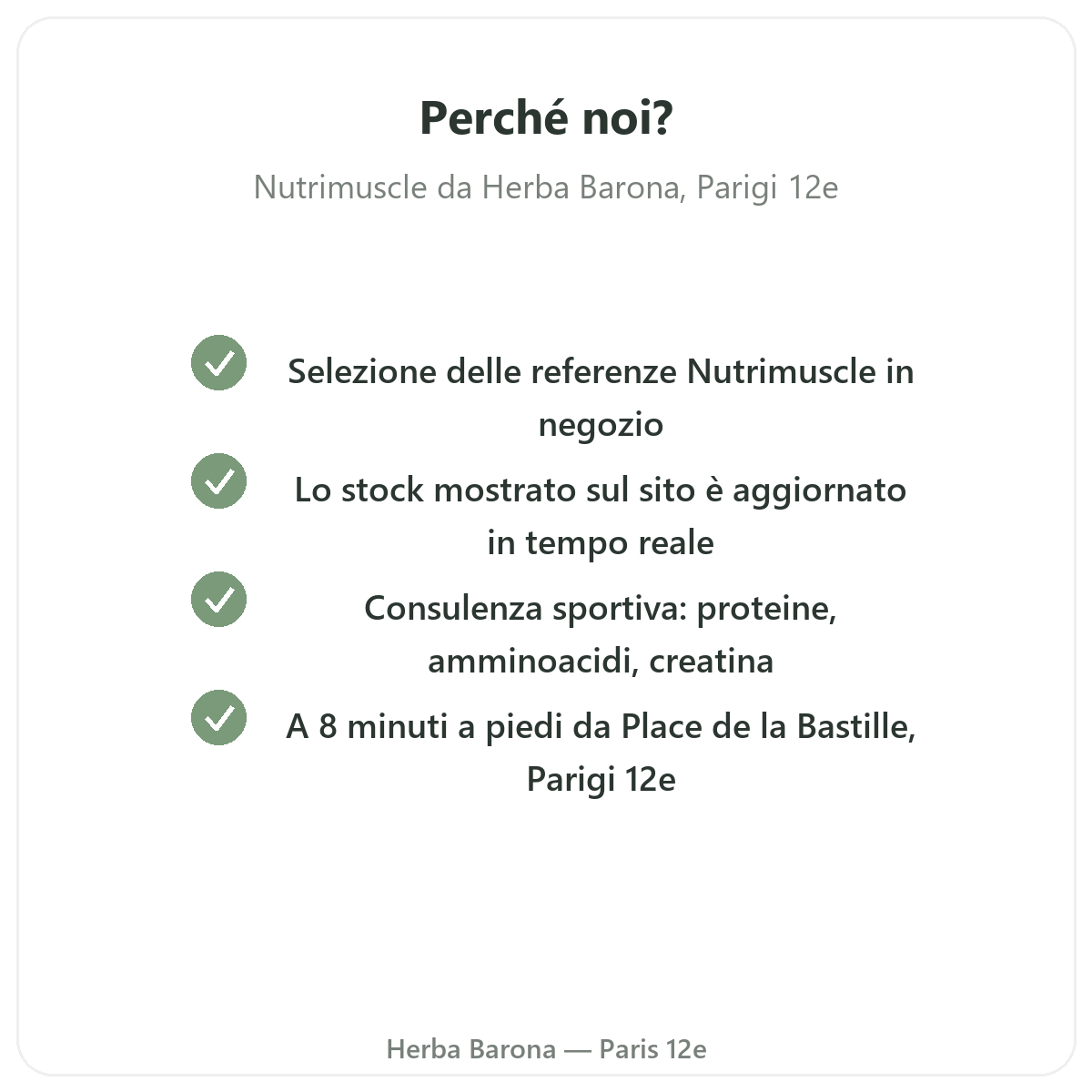 Perché noi?

Nutrimuscle da Herba Barona, Parigi 12e

Selezione delle referenze Nutrimuscle in negozio

Lo stock mostrato sul sito è aggiornato in tempo reale

Consulenza sportiva: proteine, amminoacidi, creatina

A 8 minuti a piedi da Place de la Bastille, Parigi 12e

Herba Barona — Paris 12e